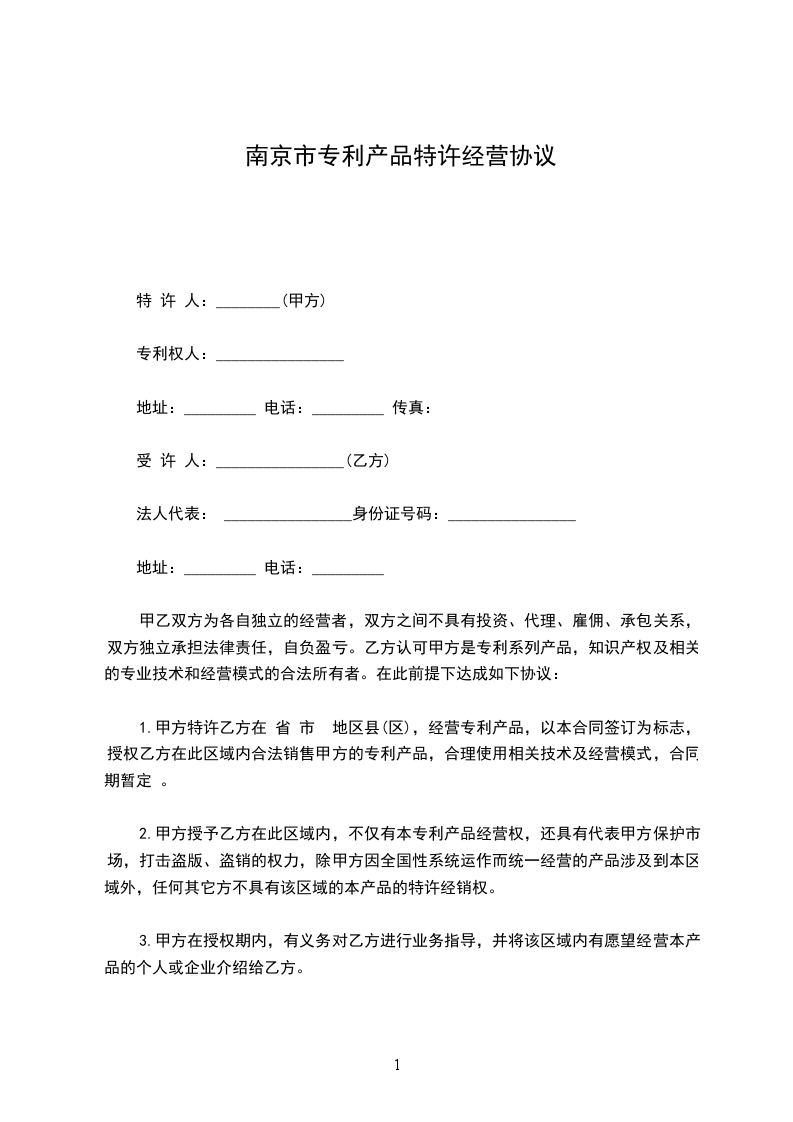 南京市专利产品特许经营协议

特 许 人：________(甲方)

专利权人：________________

地址：_________ 电话：_________ 传真：

受 许 人：________________(乙方)

法人代表： ________________身份证号码：________________

地址：_________ 电话：_________

甲乙双方为各自独立的经营者，双方之间不具有投资、代理、雇佣、承包关系，双方独立承担法律责任，自负盈亏。乙方认可甲方是专利系列产品，知识产权及相关的专业技术和经营模式的合法所有者。在此前提下达成如下协议：

1.甲方特许乙方在 省 市 地区县(区)，经营专利产品，以本合同签订为标志，授权乙方在此区域内合法销售甲方的专利产品，合理使用相关技术及经营模式，合同期暂定 。

2.甲方授予乙方在此区域内，不仅有本专利产品经营权，还具有代表甲方保护市场，打击盗版、盗销的权力，除甲方因全国性系统运作而统一经营的产品涉及到本区域外，任何其它方不具有该区域的本产品的特许经销权。

3.甲方在授权期内，有义务对乙方进行业务指导，并将该区域内有愿望经营本产品的个人或企业介绍给乙方。

1